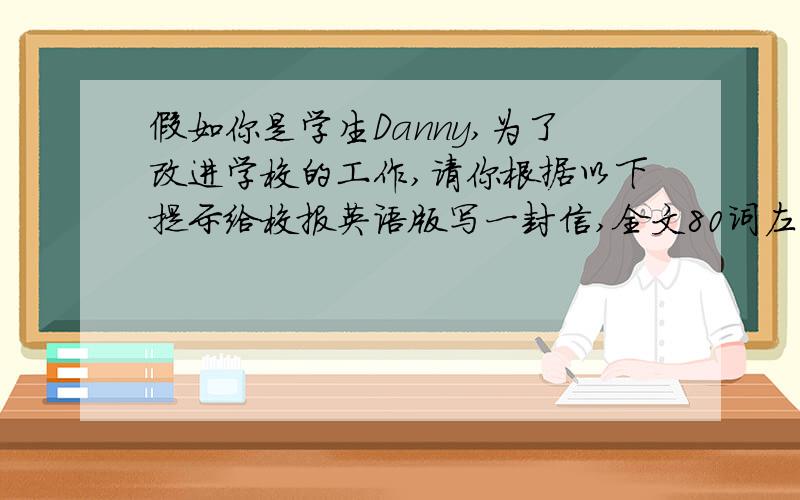 假如你是学生Danny,为了改进学校的工作,请你根据以下提示给校报英语版写一封信,全文80词左